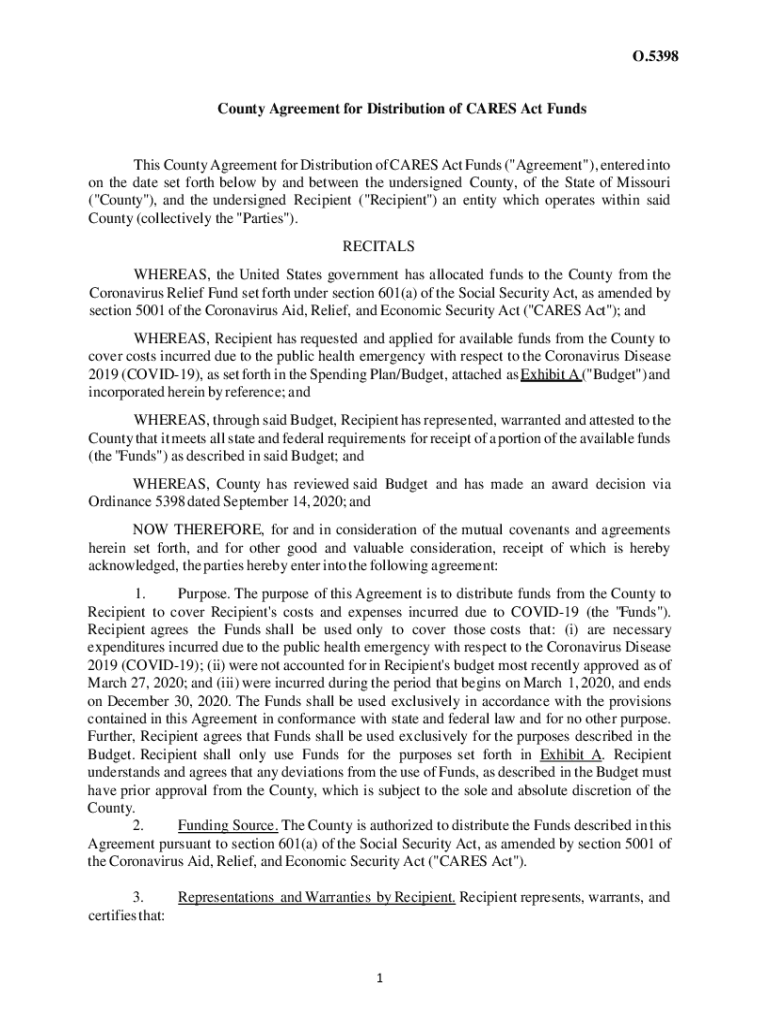 O.5398

County Agreement for Distribution of CARES Act Funds

This County Agreement for Distribution of CARES Act Funds ("Agreement"), entered into on the date set forth below by and between the undersigned County, of the State of Missouri ("County"), and the undersigned Recipient ("Recipient") an entity which operates within said County (collectively the "Parties").

RECITALS

WHEREAS, the United States government has allocated funds to the County from the Coronavirus Relief Fund set forth under section 601(a) of the Social Security Act, as amended by section 5001 of the Coronavirus Aid, Relief, and Economic Security Act ("CARES Act"); and

WHEREAS, Recipient has requested and applied for available funds from the County to cover costs incurred due to the public health emergency with respect to the Coronavirus Disease 2019 (COVID-19), as set forth in the Spending Plan/Budget, attached as Exhibit A ("Budget") and incorporated herein by reference; and

WHEREAS, through said Budget, Recipient has represented, warranted and attested to the County that it meets all state and federal requirements for receipt of a portion of the available funds (the "Funds") as described in said Budget; and

WHEREAS, County has reviewed said Budget and has made an award decision via Ordinance 5398 dated September 14, 2020; and

NOW THEREFORE, for and in consideration of the mutual covenants and agreements herein set forth, and for other good and valuable consideration, receipt of which is hereby acknowledged, the parties hereby enter into the following agreement:

1. Purpose. The purpose of this Agreement is to distribute funds from the County to Recipient to cover Recipient's costs and expenses incurred due to COVID-19 (the "Funds"). Recipient agrees the Funds shall be used only to cover those costs that: (i) are necessary expenditures incurred due to the public health emergency with respect to the Coronavirus Disease 2019 (COVID-19); (ii) were not accounted for in Recipient's budget most recently approved as of March 27, 2020; and (iii) were incurred during the period that begins on March 1, 2020, and ends on December 30, 2020. The Funds shall be used exclusively in accordance with the provisions contained in this Agreement in conformance with state and federal law and for no other purpose. Further, Recipient agrees that Funds shall be used exclusively for the purposes described in the Budget. Recipient shall only use Funds for the purposes set forth in Exhibit A. Recipient understands and agrees that any deviations from the use of Funds, as described in the Budget must have prior approval from the County, which is subject to the sole and absolute discretion of the County.

2. Funding Source. The County is authorized to distribute the Funds described in this Agreement pursuant to section 601(a) of the Social Security Act, as amended by section 5001 of the Coronavirus Aid, Relief, and Economic Security Act ("CARES Act").

3. Representations and Warranties by Recipient. Recipient represents, warrants, and certifies that:

1